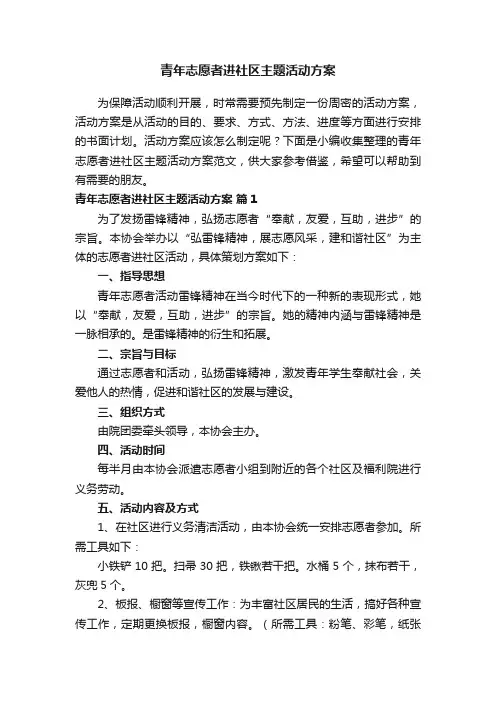 青年志愿者进社区主题活动方案

为保障活动顺利开展，时常需要预先制定一份周密的活动方案，活动方案是从活动的目的、要求、方式、方法、进度等方面进行安排的书面计划。活动方案应该怎么制定呢？下面是小编收集整理的青年志愿者进社区主题活动方案范文，供大家参考借鉴，希望可以帮助到有需要的朋友。

青年志愿者进社区主题活动方案 篇1

为了发扬雷锋精神，弘扬志愿者“奉献，友爱，互助，进步”的宗旨。本协会举办以“弘雷锋精神，展志愿风采，建和谐社区”为主体的志愿者进社区活动，具体策划方案如下：

一、指导思想

青年志愿者活动雷锋精神在当今时代下的一种新的表现形式，她以“奉献，友爱，互助，进步”的宗旨。她的精神内涵与雷锋精神是一脉相承的。是雷锋精神的衍生和拓展。

二、宗旨与目标

通过志愿者和活动，弘扬雷锋精神，激发青年学生奉献社会，关爱他人的热情，促进和谐社区的发展与建设。

三、组织方式

由院团委牵头领导，本协会主办。

四、活动时间

每半月由本协会派遣志愿者小组到附近的各个社区及福利院进行义务劳动。

五、活动内容及方式

1、在社区进行义务清洁活动，由本协会统一安排志愿者参加。所需工具如下：

小铁铲 10 把。扫帚 30 把，铁锹若干把。水桶 5 个，抹布若干，灰兜 5 个。

2、板报、橱窗等宣传工作：为丰富社区居民的生活，搞好各种宣传工作，定期更换板报，橱窗内容。（所需工具：粉笔、彩笔，纸张